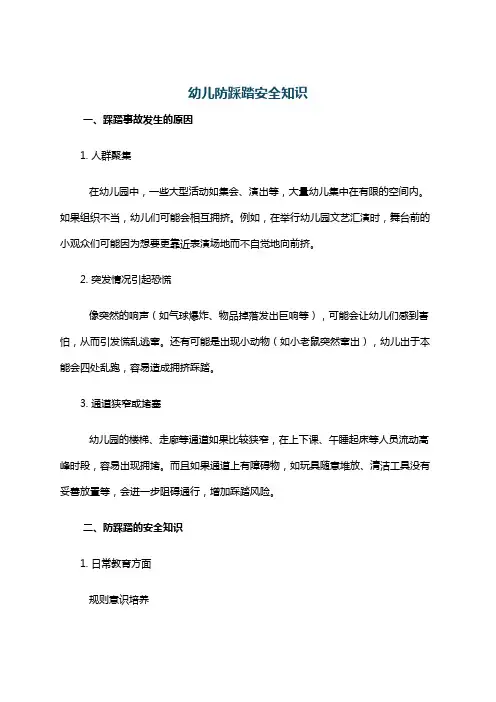 幼儿防踩踏安全知识

一、踩踏事故发生的原因

1. 人群聚集

在幼儿园中，一些大型活动如集会、演出等，大量幼儿集中在有限的空间内。如果组织不当，幼儿们可能会相互拥挤。例如，在举行幼儿园文艺汇演时，舞台前的小观众们可能因为想要更靠近表演场地而不自觉地向前挤。

2. 突发情况引起恐慌

像突然的响声（如气球爆炸、物品掉落发出巨响等），可能会让幼儿们感到害怕，从而引发慌乱逃窜。还有可能是出现小动物（如小老鼠突然窜出），幼儿出于本能会四处乱跑，容易造成拥挤踩踏。

3. 通道狭窄或堵塞

幼儿园的楼梯、走廊等通道如果比较狭窄，在上下课、午睡起床等人员流动高峰时段，容易出现拥堵。而且如果通道上有障碍物，如玩具随意堆放、清洁工具没有妥善放置等，会进一步阻碍通行，增加踩踏风险。

二、防踩踏的安全知识

1. 日常教育方面

规则意识培养